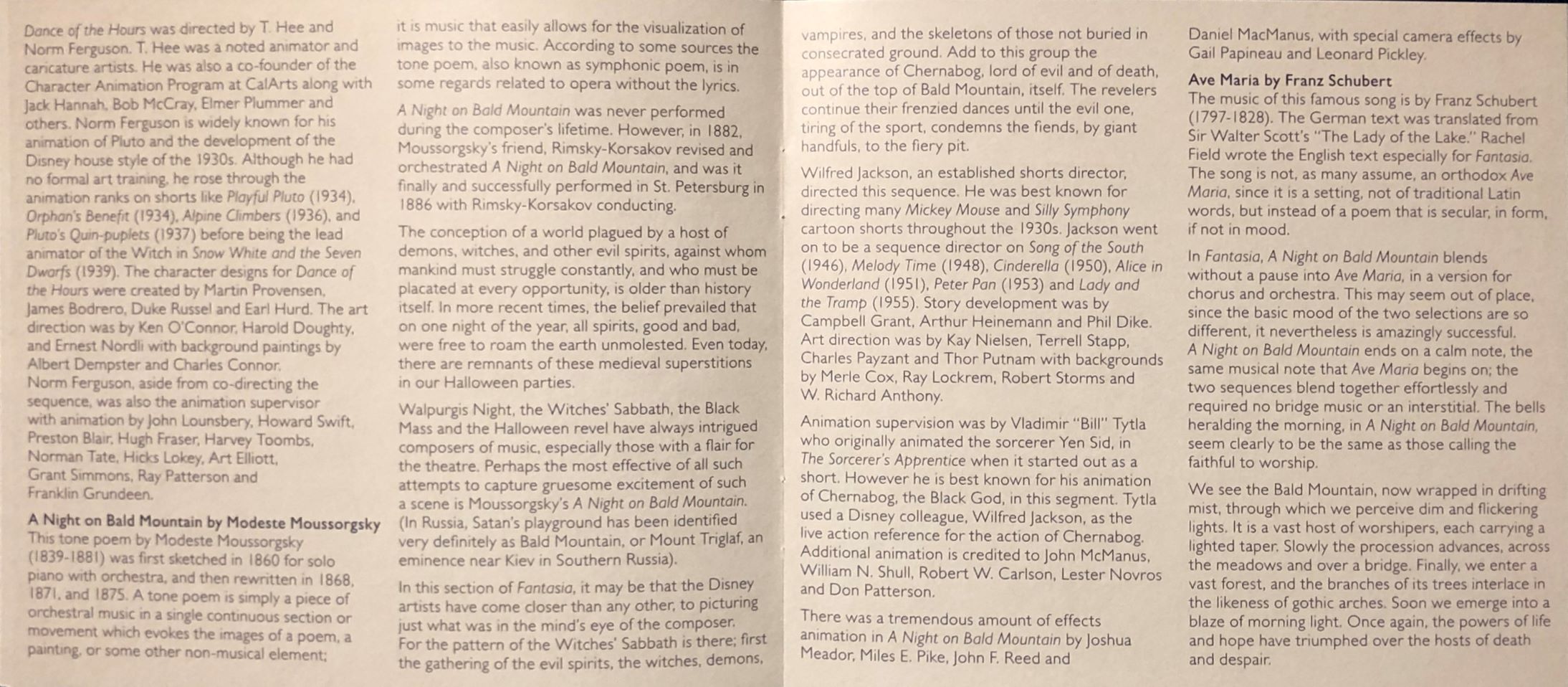 Dance of the Hours was directed by T. Hee and Norm Ferguson. T. Hee was a noted animator and caricature artists. He was also a co-founder of the Character Animation Program at CalArts along with Jack Hannah, Bob McCray, Elmer Plummer and others. Norm Ferguson is widely known for his animation of Pluto and the development of the Disney house style of the 1930s. Although he had no formal art training, he rose through the animation ranks on shorts like Playful Pluto (1934), Orphan's Benefit (1934), Alpine Climbers (1936), and Pluto's Quin-puplets (1937) before being the lead animator of the Witch in Snow White and the Seven Dwarfs (1939). The character designs for Dance of the Hours were created by Martin Provensen, James Bodrero, Duke Russel and Earl Hurd. The art direction was by Ken O'Connor, Harold Doughty, and Ernest Nordli with background paintings by Albert Dempster and Charles Connor. Norm Ferguson, aside from co-directing the sequence, was also the animation supervisor with animation by John Lounsbery, Howard Swift, Preston Blair, Hugh Fraser, Harvey Toombs, Norman Tate, Hicks Lokey, Art Elliott, Grant Simmons, Ray Patterson and Franklin Grundeen.

A Night on Bald Mountain by Modeste Moussorgsky
This tone poem by Modeste Moussorgsky (1839-1881) was first sketched in 1860 for solo piano with orchestra, and then rewritten in 1868, 1871, and 1875. A tone poem is simply a piece of orchestral music in a single continuous section or movement which evokes the images of a poem, a painting, or some other non-musical element; it is music that easily allows for the visualization of images to the music. According to some sources the tone poem, also known as symphonic poem, is in some regards related to opera without the lyrics.

A Night on Bald Mountain was never performed during the composer's lifetime. However, in 1882, Moussorgsky's friend, Rimsky-Korsakov revised and orchestrated A Night on Bald Mountain, and was it finally and successfully performed in St. Petersburg in 1886 with Rimsky-Korsakov conducting.

The conception of a world plagued by a host of demons, witches, and other evil spirits, against whom mankind must struggle constantly, and who must be placated at every opportunity, is older than history itself. In more recent times, the belief prevailed that on one night of the year, all spirits, good and bad, were free to roam the earth unmolested. Even today, there are remnants of these medieval superstitions in our Halloween parties.

Walpurgis Night, the Witches' Sabbath, the Black Mass and the Halloween revel have always intrigued composers of music, especially those with a flair for the theatre. Perhaps the most effective of all such attempts to capture gruesome excitement of such a scene is Moussorgsky's A Night on Bald Mountain. (In Russia, Satan's playground has been identified very definitely as Bald Mountain, or Mount Triglaf, an eminence near Kiev in Southern Russia).

In this section of Fantasia, it may be that the Disney artists have come closer than any other, to picturing just what was in the mind's eye of the composer. For the pattern of the Witches' Sabbath is there; first the gathering of the evil spirits, the witches, demons, vampires, and the skeletons of those not buried in consecrated ground. Add to this group the appearance of Chernabog, lord of evil and of death, out of the top of Bald Mountain, itself. The revelers continue their frenzied dances until the evil one, tiring of the sport, condemns the fiends, by giant handfuls, to the fiery pit.

Wilfred Jackson, an established shorts director, directed this sequence. He was best known for directing many Mickey Mouse and Silly Symphony cartoon shorts throughout the 1930s. Jackson went on to be a sequence director on Song of the South (1946), Melody Time (1948), Cinderella (1950), Alice in Wonderland (1951), Peter Pan (1953) and Lady and the Tramp (1955). Story development was by Campbell Grant, Arthur Heinemann and Phil Dike. Art direction was by Kay Nielsen, Terrell Stapp, Charles Payzant and Thor Putnam with backgrounds by Merle Cox, Ray Lockrem, Robert Storms and W. Richard Anthony.

Animation supervision was by Vladimir "Bill" Tytla who originally animated the sorcerer Yen Sid, in The Sorcerer's Apprentice when it started out as a short. However he is best known for his animation of Chernabog, the Black God, in this segment. Tytla used a Disney colleague, Wilfred Jackson, as the live action reference for the action of Chernabog. Additional animation is credited to John McManus, William N. Shull, Robert W. Carlson, Lester Novros and Don Patterson.

There was a tremendous amount of effects animation in A Night on Bald Mountain by Joshua Meador, Miles E. Pike, John F. Reed and Daniel MacManus, with special camera effects by Gail Papineau and Leonard Pickley.

Ave Maria by Franz Schubert
The music of this famous song is by Franz Schubert (1797-1828). The German text was translated from Sir Walter Scott's "The Lady of the Lake." Rachel Field wrote the English text especially for Fantasia. The song is not, as many assume, an orthodox Ave Maria, since it is a setting, not of traditional Latin words, but instead of a poem that is secular, in form, if not in mood.

In Fantasia, A Night on Bald Mountain blends without a pause into Ave Maria, in a version for chorus and orchestra. This may seem out of place, since the basic mood of the two selections are so different, it nevertheless is amazingly successful. A Night on Bald Mountain ends on a calm note, the same musical note that Ave Maria begins on; the two sequences blend together effortlessly and required no bridge music or an interstitial. The bells heralding the morning, in A Night on Bald Mountain, seem clearly to be the same as those calling the faithful to worship.

We see the Bald Mountain, now wrapped in drifting mist, through which we perceive dim and flickering lights. It is a vast host of worshipers, each carrying a lighted taper. Slowly the procession advances, across the meadows and over a bridge. Finally, we enter a vast forest, and the branches of its trees interlace in the likeness of gothic arches. Soon we emerge into a blaze of morning light. Once again, the powers of life and hope have triumphed over the hosts of death and despair.